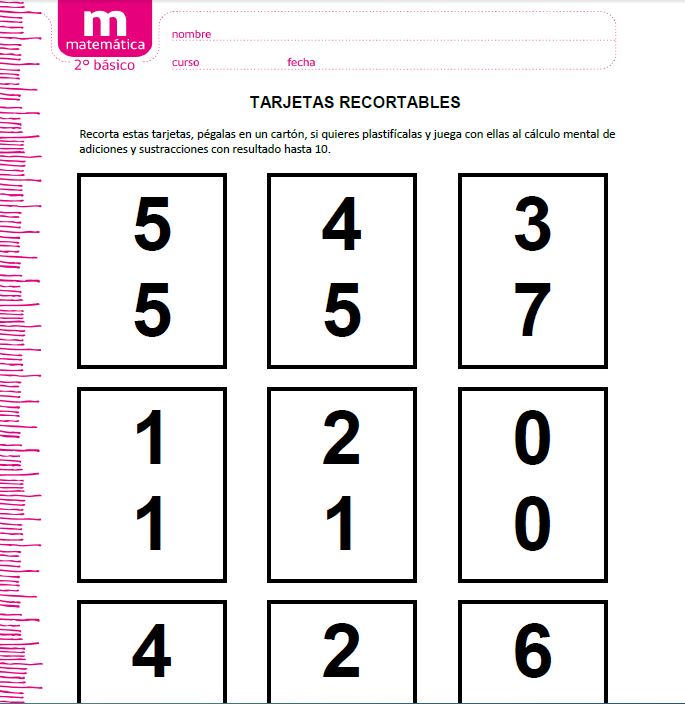 m
matemática
2° básico

nombre
curso
fecha

TARJETAS RECORTABLES

Recorta estas tarjetas, pégalas en un cartón, si quieres plastifícalas y juega con ellas al cálculo mental de adiciones y sustracciones con resultado hasta 10.

5
5

4
5

3
7

1
1

2
1

0
0

4

2

6